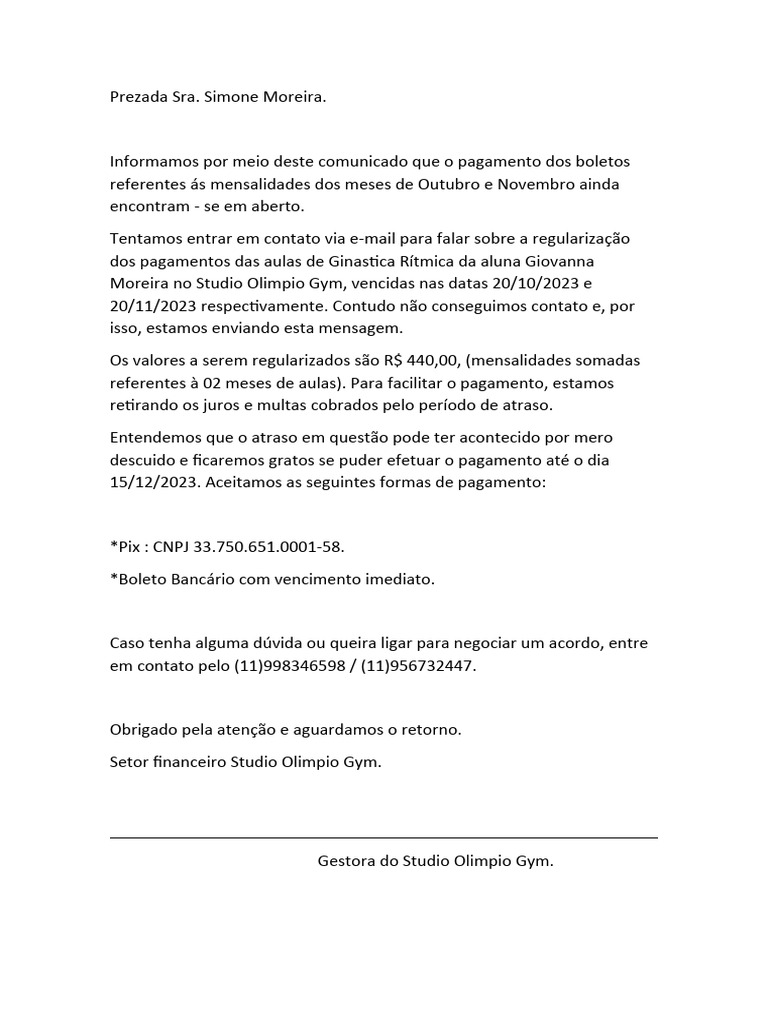 Prezada Sra. Simone Moreira.

Informamos por meio deste comunicado que o pagamento dos boletos referentes ás mensalidades dos meses de Outubro e Novembro ainda encontram - se em aberto.

Tentamos entrar em contato via e-mail para falar sobre a regularização dos pagamentos das aulas de Ginastica Rítmica da aluna Giovanna Moreira no Studio Olimpio Gym, vencidas nas datas 20/10/2023 e 20/11/2023 respectivamente. Contudo não conseguimos contato e, por isso, estamos enviando esta mensagem.

Os valores a serem regularizados são R$ 440,00, (mensalidades somadas referentes à 02 meses de aulas). Para facilitar o pagamento, estamos retirando os juros e multas cobrados pelo período de atraso.

Entendemos que o atraso em questão pode ter acontecido por mero descuido e ficaremos gratos se puder efetuar o pagamento até o dia 15/12/2023. Aceitamos as seguintes formas de pagamento:

*Pix : CNPJ 33.750.651.0001-58.

*Boleto Bancário com vencimento imediato.

Caso tenha alguma dúvida ou queira ligar para negociar um acordo, entre em contato pelo (11)998346598 / (11)956732447.

Obrigado pela atenção e aguardamos o retorno.

Setor financeiro Studio Olimpio Gym.

Gestora do Studio Olimpio Gym.